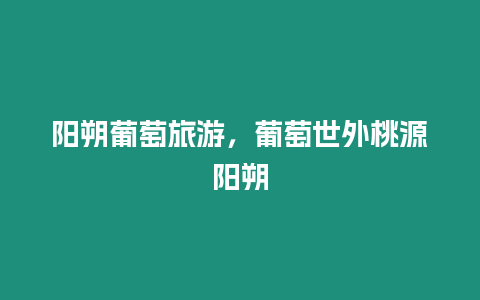 阳朔葡萄旅游，葡萄世外桃源阳朔